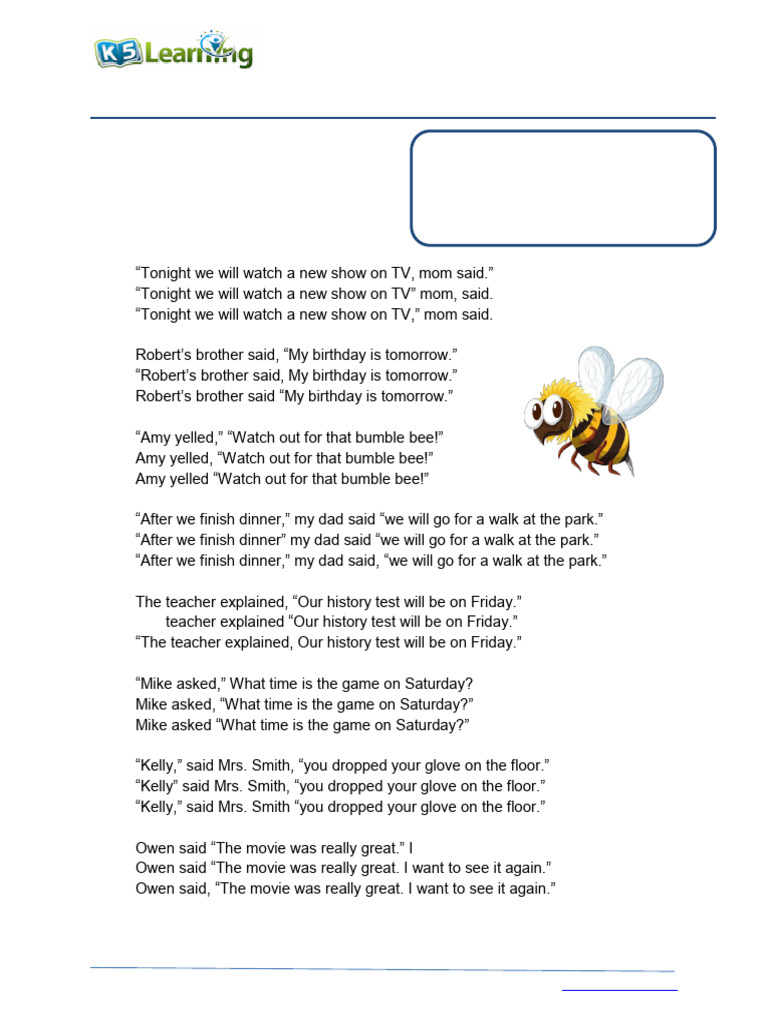 K5 Learning

“Tonight we will watch a new show on TV, mom said.”
“Tonight we will watch a new show on TV” mom, said.
“Tonight we will watch a new show on TV,” mom said.

Robert’s brother said, “My birthday is tomorrow.”
“Robert’s brother said, My birthday is tomorrow.”
Robert’s brother said “My birthday is tomorrow.”

“Amy yelled,” “Watch out for that bumble bee!”
Amy yelled, “Watch out for that bumble bee!”
Amy yelled “Watch out for that bumble bee!”

“After we finish dinner,” my dad said “we will go for a walk at the park.”
“After we finish dinner” my dad said “we will go for a walk at the park.”
“After we finish dinner,” my dad said, “we will go for a walk at the park.”

The teacher explained, “Our history test will be on Friday.”
teacher explained “Our history test will be on Friday.”
“The teacher explained, Our history test will be on Friday.”

“Mike asked,” What time is the game on Saturday?
Mike asked, “What time is the game on Saturday?”
Mike asked “What time is the game on Saturday?”

“Kelly,” said Mrs. Smith, “you dropped your glove on the floor.”
“Kelly” said Mrs. Smith, “you dropped your glove on the floor.”
“Kelly,” said Mrs. Smith “you dropped your glove on the floor.”

Owen said “The movie was really great.” I
Owen said “The movie was really great. I want to see it again.”
Owen said, “The movie was really great. I want to see it again.”